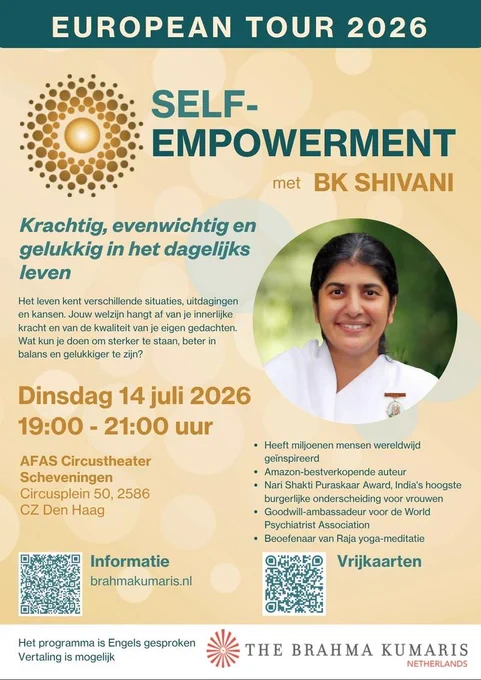 EUROPEAN TOUR 2026

SELF-EMPOWERMENT

met BK SHIVANI

Krachtig, evenwichtig en gelukkig in het dagelijks leven

Het leven kent verschillende situaties, uitdagingen en kansen. Jouw welzijn hangt af van je innerlijke kracht en van de kwaliteit van je eigen gedachten. Wat kun je doen om sterker te staan, beter in balans en gelukkiger te zijn?

Dinsdag 14 juli 2026
19:00 - 21:00 uur

AFAS Circustheater Scheveningen
Circusplein 50, 2586 CZ Den Haag

- Heeft miljoenen mensen wereldwijd geïnspireerd
- Amazon-bestverkopende auteur
- Nari Shakti Puraskaar Award, India's hoogste burgerlijke onderscheiding voor vrouwen
- Goodwill-ambassadeur voor de World Psychiatrist Association
- Beoefenaar van Raja yoga-meditatie

Informatie
brahmakumaris.nl

Vrijkaarten

Het programma is Engels gesproken
Vertaling is mogelijk

THE BRAHMA KUMARIS
NETHERLANDS